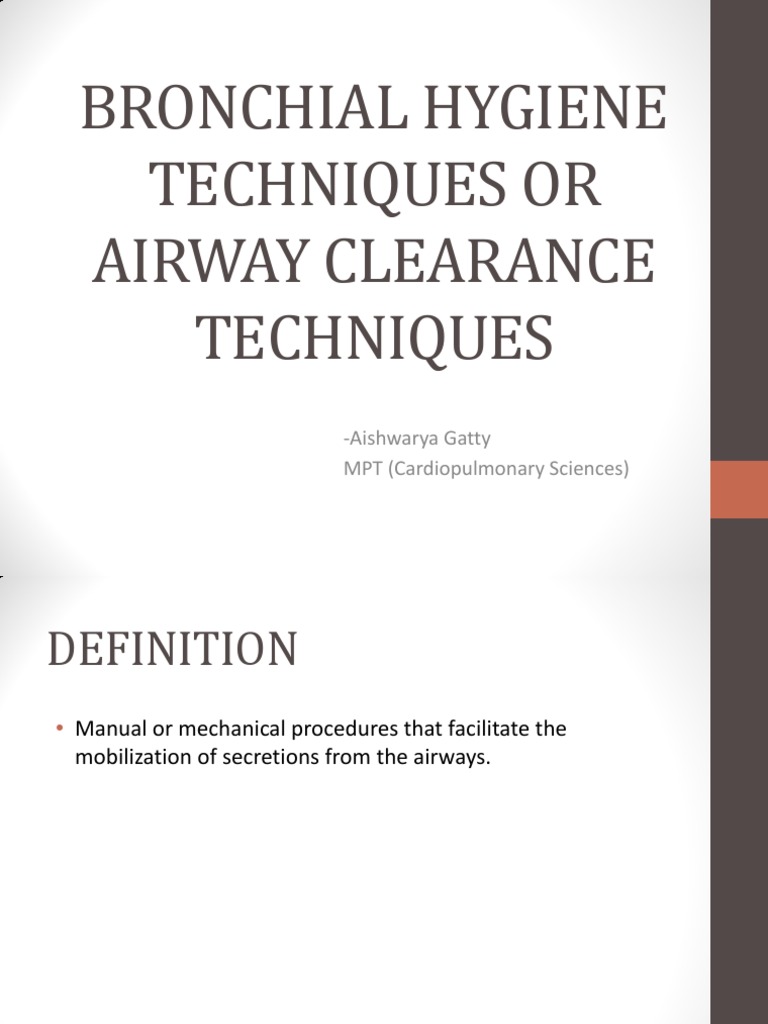 BRONCHIAL HYGIENE TECHNIQUES OR AIRWAY CLEARANCE TECHNIQUES

-Aishwarya Gatty
MPT (Cardiopulmonary Sciences)

DEFINITION

• Manual or mechanical procedures that facilitate the mobilization of secretions from the airways.